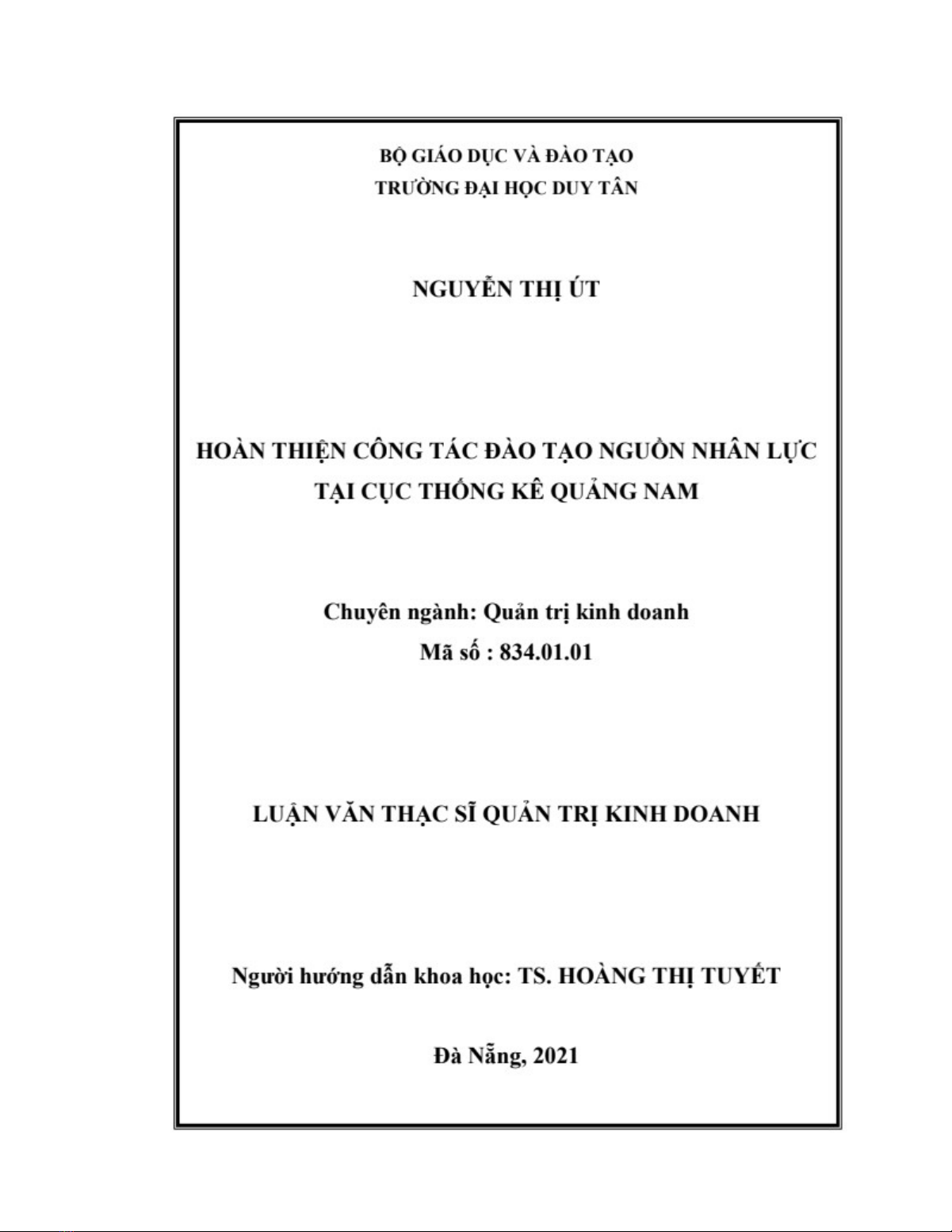 BỘ GIÁO DỤC VÀ ĐÀO TẠO
TRƯỜNG ĐẠI HỌC DUY TÂN

NGUYỄN THỊ ÚT

HOÀN THIỆN CÔNG TÁC ĐÀO TẠO NGUỒN NHÂN LỰC TẠI CỤC THỐNG KÊ QUẢNG NAM

Chuyên ngành: Quản trị kinh doanh
Mã số : 834.01.01

LUẬN VĂN THẠC SĨ QUẢN TRỊ KINH DOANH

Người hướng dẫn khoa học: TS. HOÀNG THỊ TUYẾT

Đà Nẵng, 2021